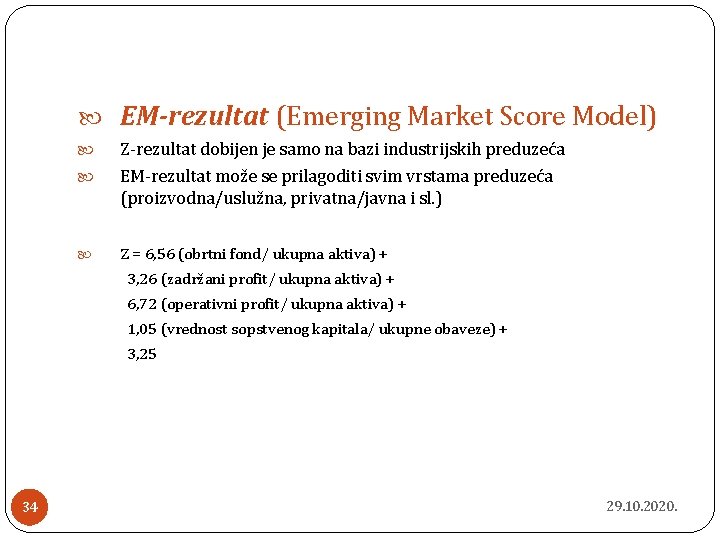 EM-rezultat (Emerging Market Score Model)

Z-rezultat dobijen je samo na bazi industrijskih preduzeća

EM-rezultat može se prilagoditi svim vrstama preduzeća (proizvodna/uslužna, privatna/javna i sl.)

Z = 6,56 (obrtni fond/ ukupna aktiva) +
3,26 (zadržani profit/ ukupna aktiva) +
6,72 (operativni profit/ ukupna aktiva) +
1,05 (vrednost sopstvenog kapitala/ ukupne obaveze) +
3,25

34

29.10.2020.